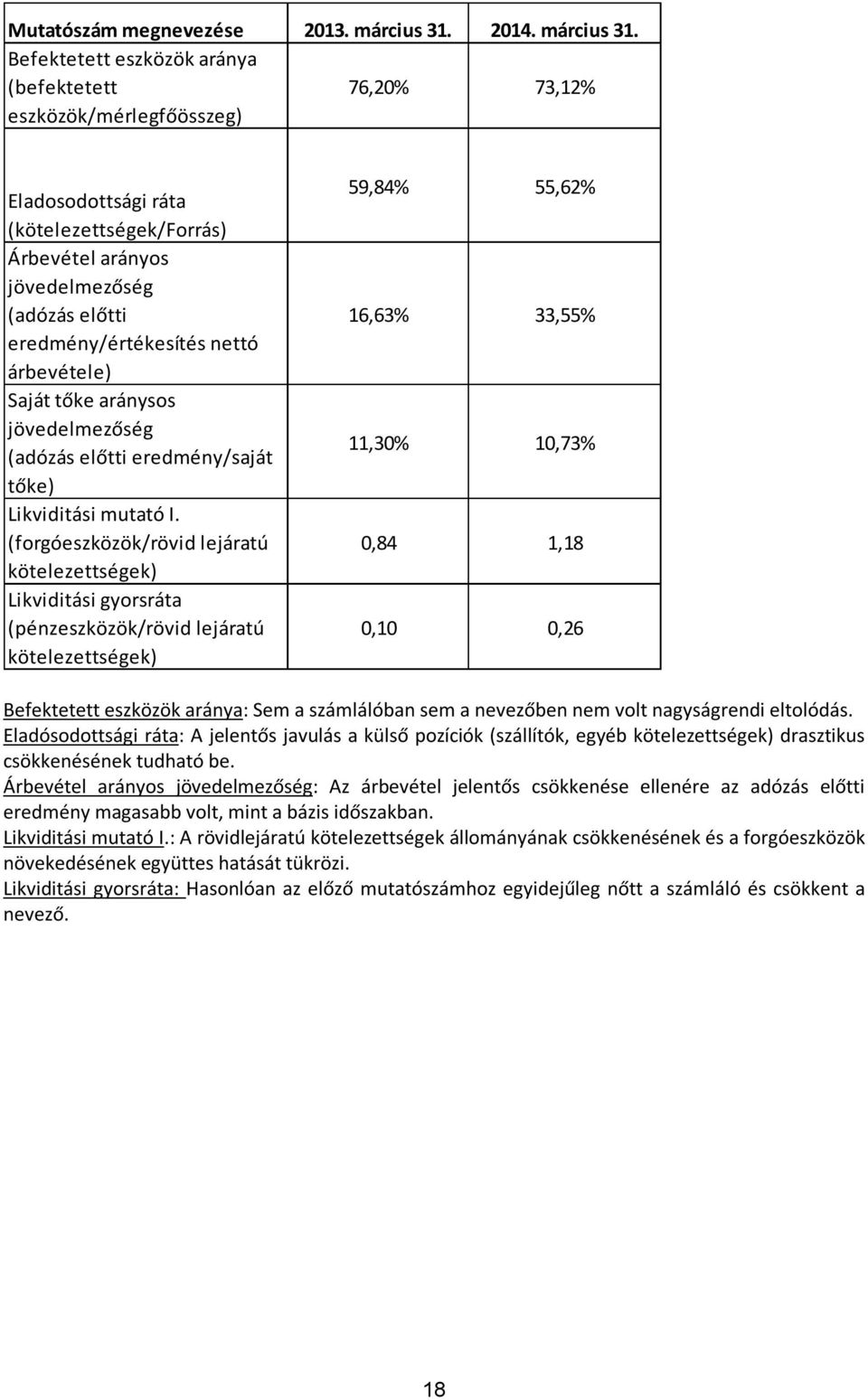 | Mutatószám megnevezése | 2013. március 31. | 2014. március 31. |
|---|---|---|
| Befektetett eszközök aránya (befektetett eszközök/mérlegfőösszeg) | 76,20% | 73,12% |
| Eladosodottsági ráta (kötelezettségek/Forrás) | 59,84% | 55,62% |
| Árbevétel arányos jövedelmezőség (adózás előtti eredmény/értékesítés nettó árbevétele) | 16,63% | 33,55% |
| Saját tőke aránysos jövedelmezőség (adózás előtti eredmény/saját tőke) | 11,30% | 10,73% |
| Likviditási mutató I. (forgóeszközök/rövid lejáratú kötelezettségek) | 0,84 | 1,18 |
| Likviditási gyorsráta (pénzeszközök/rövid lejáratú kötelezettségek) | 0,10 | 0,26 |

Befektetett eszközök aránya: Sem a számlálóban sem a nevezőben nem volt nagyságrendi eltolódás.
Eladósodottsági ráta: A jelentős javulás a külső pozíciók (szállítók, egyéb kötelezettségek) drasztikus csökkenésének tudható be.
Árbevétel arányos jövedelmezőség: Az árbevétel jelentős csökkenése ellenére az adózás előtti eredmény magasabb volt, mint a bázis időszakban.
Likviditási mutató I.: A rövidlejáratú kötelezettségek állományának csökkenésének és a forgóeszközök növekedésének együttes hatását tükrözi.
Likviditási gyorsráta: Hasonlóan az előző mutatószámhoz egyidejűleg nőtt a számláló és csökkent a nevező.

18